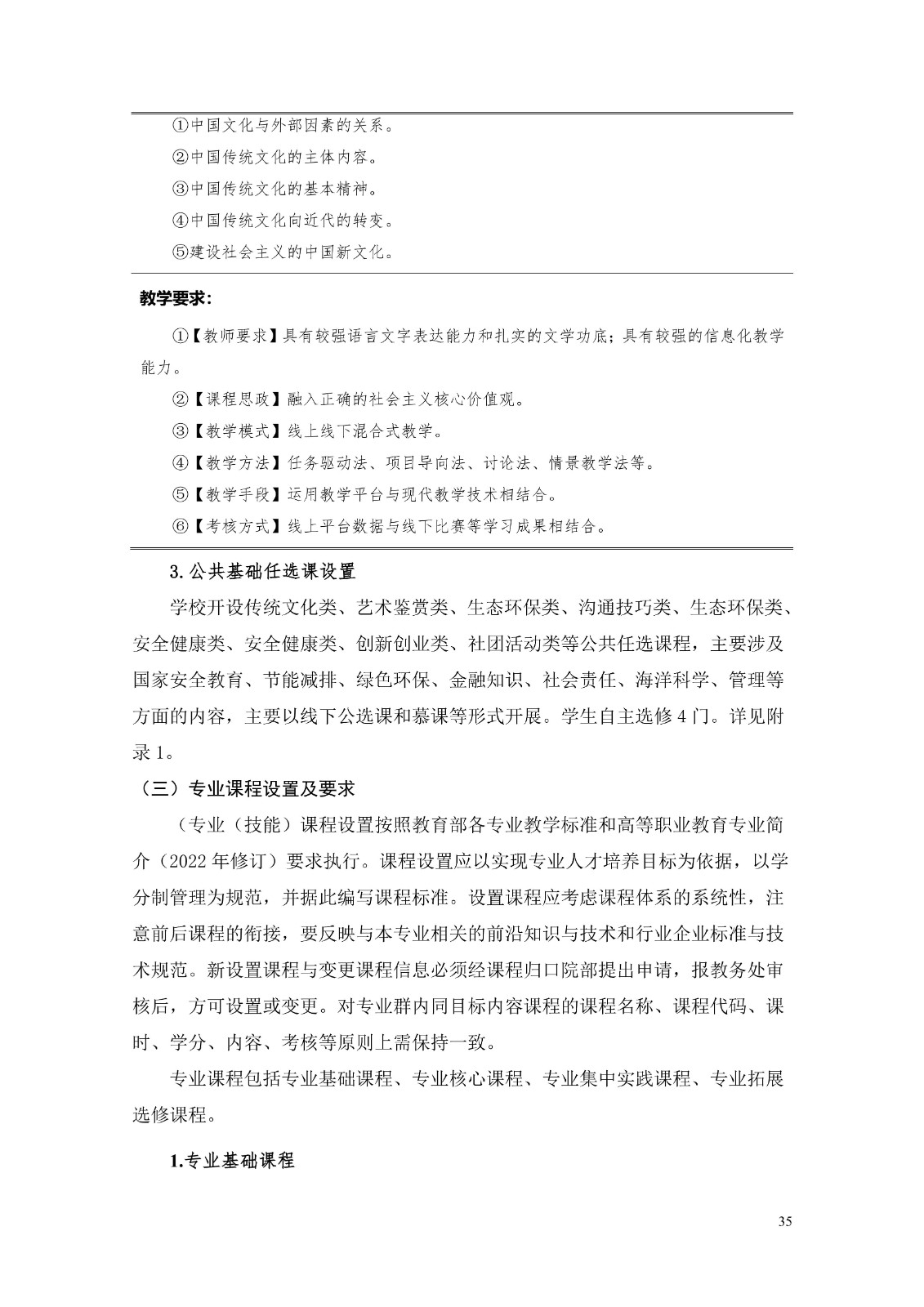 ①中国文化与外部因素的关系。

②中国传统文化的主体内容。

③中国传统文化的基本精神。

④中国传统文化向近代的转变。

⑤建设社会主义的中国新文化。

教学要求:

①【教师要求】具有较强语言文字表达能力和扎实的文学功底;具有较强的信息化教学能力。

②【课程思政】融入正确的社会主义核心价值观。

③【教学模式】线上线下混合式教学。

④【教学方法】任务驱动法、项目导向法、讨论法、情景教学法等。

⑤【教学手段】运用教学平台与现代教学技术相结合。

⑥【考核方式】线上平台数据与线下比赛等学习成果相结合。

3.公共基础任选课设置

学校开设传统文化类、艺术鉴赏类、生态环保类、沟通技巧类、生态环保类、安全健康类、安全健康类、创新创业类、社团活动类等公共任选课程,主要涉及国家安全教育、节能减排、绿色环保、金融知识、社会责任、海洋科学、管理等方面的内容,主要以线下公选课和慕课等形式开展。学生自主选修4门。详见附录1。

(三)专业课程设置及要求

(专业(技能)课程设置按照教育部各专业教学标准和高等职业教育专业简介(2022年修订)要求执行。课程设置应以实现专业人才培养目标为依据,以学分制管理为规范,并据此编写课程标准。设置课程应考虑课程体系的系统性,注意前后课程的衔接,要反映与本专业相关的前沿知识与技术和行业企业标准与技术规范。新设置课程与变更课程信息必须经课程归口院部提出申请,报教务处审核后,方可设置或变更。对专业群内同目标内容课程的课程名称、课程代码、课时、学分、内容、考核等原则上需保持一致。

专业课程包括专业基础课程、专业核心课程、专业集中实践课程、专业拓展选修课程。

1.专业基础课程

35